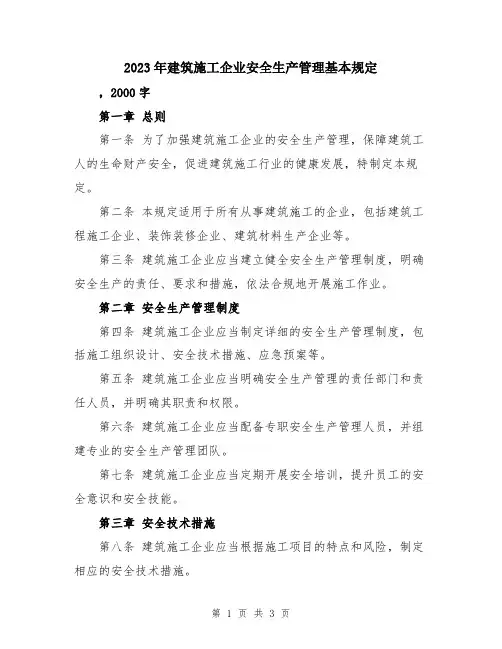 2023年建筑施工企业安全生产管理基本规定

，2000字

第一章 总则

第一条 为了加强建筑施工企业的安全生产管理，保障建筑工人的生命财产安全，促进建筑施工行业的健康发展，特制定本规定。

第二条 本规定适用于所有从事建筑施工的企业，包括建筑工程施工企业、装饰装修企业、建筑材料生产企业等。

第三条 建筑施工企业应当建立健全安全生产管理制度，明确安全生产的责任、要求和措施，依法合规地开展施工作业。

第二章 安全生产管理制度

第四条 建筑施工企业应当制定详细的安全生产管理制度，包括施工组织设计、安全技术措施、应急预案等。

第五条 建筑施工企业应当明确安全生产管理的责任部门和责任人员，并明确其职责和权限。

第六条 建筑施工企业应当配备专职安全生产管理人员，并组建专业的安全生产管理团队。

第七条 建筑施工企业应当定期开展安全培训，提升员工的安全意识和安全技能。

第三章 安全技术措施

第八条 建筑施工企业应当根据施工项目的特点和风险，制定相应的安全技术措施。

第 1 页 共 3 页